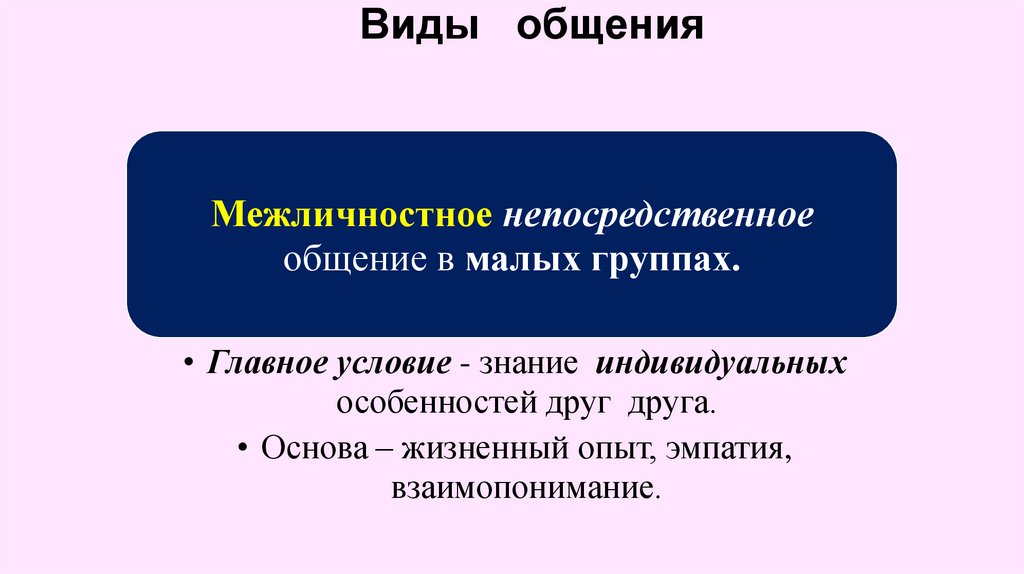 Виды общения

Межличностное непосредственное общение в малых группах.

• Главное условие - знание индивидуальных особенностей друг друга.

• Основа – жизненный опыт, эмпатия, взаимопонимание.